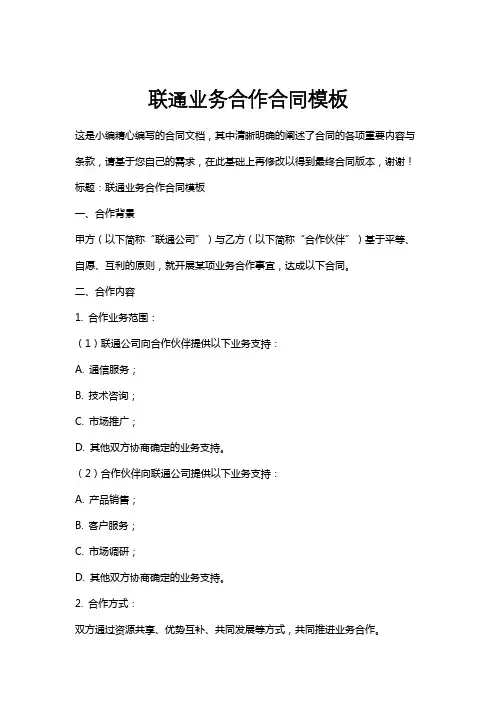 联通业务合作合同模板

这是小编精心编写的合同文档，其中清晰明确的阐述了合同的各项重要内容与条款，请基于您自己的需求，在此基础上再修改以得到最终合同版本，谢谢！

标题：联通业务合作合同模板

一、合作背景

甲方（以下简称“联通公司”）与乙方（以下简称“合作伙伴”）基于平等、自愿、互利的原则，就开展某项业务合作事宜，达成以下合同。

二、合作内容

1. 合作业务范围：

（1）联通公司向合作伙伴提供以下业务支持：

A. 通信服务；

B. 技术咨询；

C. 市场推广；

D. 其他双方协商确定的业务支持。

（2）合作伙伴向联通公司提供以下业务支持：

A. 产品销售；

B. 客户服务；

C. 市场调研；

D. 其他双方协商确定的业务支持。

2. 合作方式：

双方通过资源共享、优势互补、共同发展等方式，共同推进业务合作。